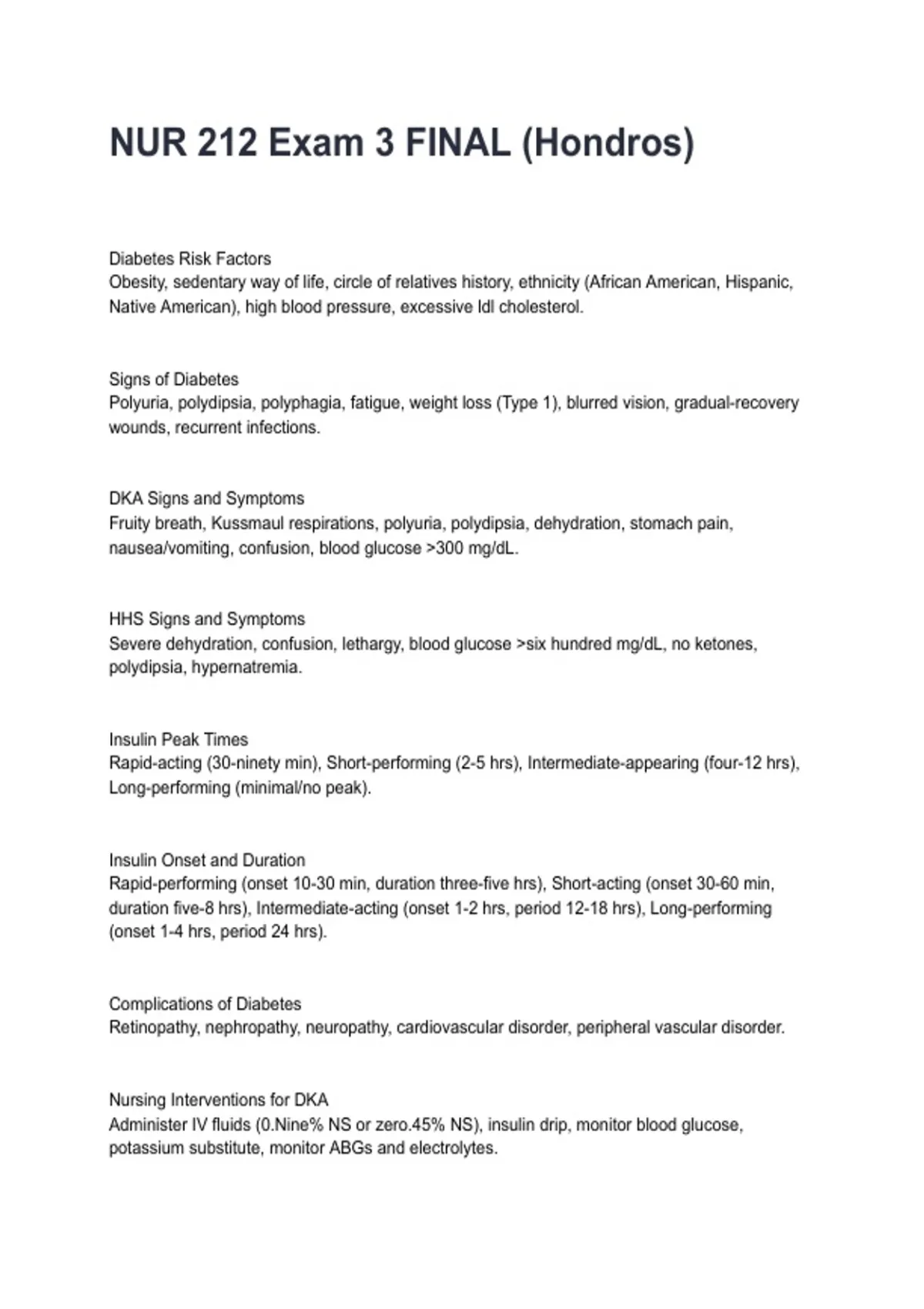 NUR 212 Exam 3 FINAL (Hondros)

Diabetes Risk Factors
Obesity, sedentary way of life, circle of relatives history, ethnicity (African American, Hispanic, Native American), high blood pressure, excessive ldl cholesterol.

Signs of Diabetes
Polyuria, polydipsia, polyphagia, fatigue, weight loss (Type 1), blurred vision, gradual-recovery wounds, recurrent infections.

DKA Signs and Symptoms
Fruity breath, Kussmaul respirations, polyuria, polydipsia, dehydration, stomach pain, nausea/vomiting, confusion, blood glucose >300 mg/dL.

HHS Signs and Symptoms
Severe dehydration, confusion, lethargy, blood glucose >six hundred mg/dL, no ketones, polydipsia, hypernatremia.

Insulin Peak Times
Rapid-acting (30-ninety min), Short-performing (2-5 hrs), Intermediate-appearing (four-12 hrs), Long-performing (minimal/no peak).

Insulin Onset and Duration
Rapid-performing (onset 10-30 min, duration three-five hrs), Short-acting (onset 30-60 min, duration five-8 hrs), Intermediate-acting (onset 1-2 hrs, period 12-18 hrs), Long-performing (onset 1-4 hrs, period 24 hrs).

Complications of Diabetes
Retinopathy, nephropathy, neuropathy, cardiovascular disorder, peripheral vascular disorder.

Nursing Interventions for DKA
Administer IV fluids (0.Nine% NS or zero.45% NS), insulin drip, monitor blood glucose, potassium substitute, monitor ABGs and electrolytes.